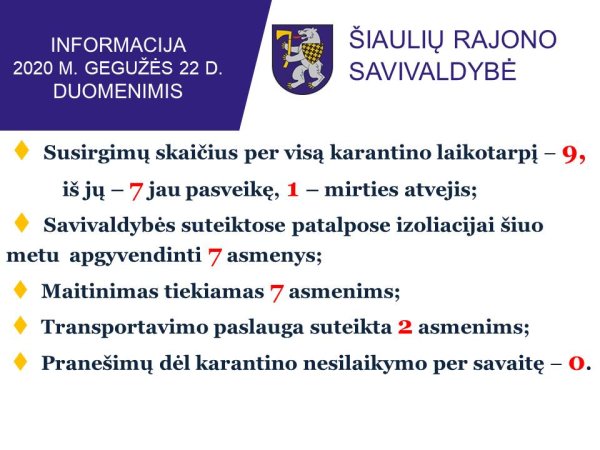 INFORMACIJA
2020 M. GEGUŽĖS 22 D.
DUOMENIMIS

ŠIAULIŲ RAJONO
SAVIVALDYBĖ

Susirgimų skaičius per visą karantino laikotarpį – 9, iš jų – 7 jau pasveikę, 1 – mirties atvejis;

Savivaldybės suteiktose patalpose izoliacijai šiuo metu apgyvendinti 7 asmenys;

Maitinimas tiekiamas 7 asmenims;

Transportavimo paslauga suteikta 2 asmenims;

Pranešimų dėl karantino nesilaikymo per savaitę – 0.